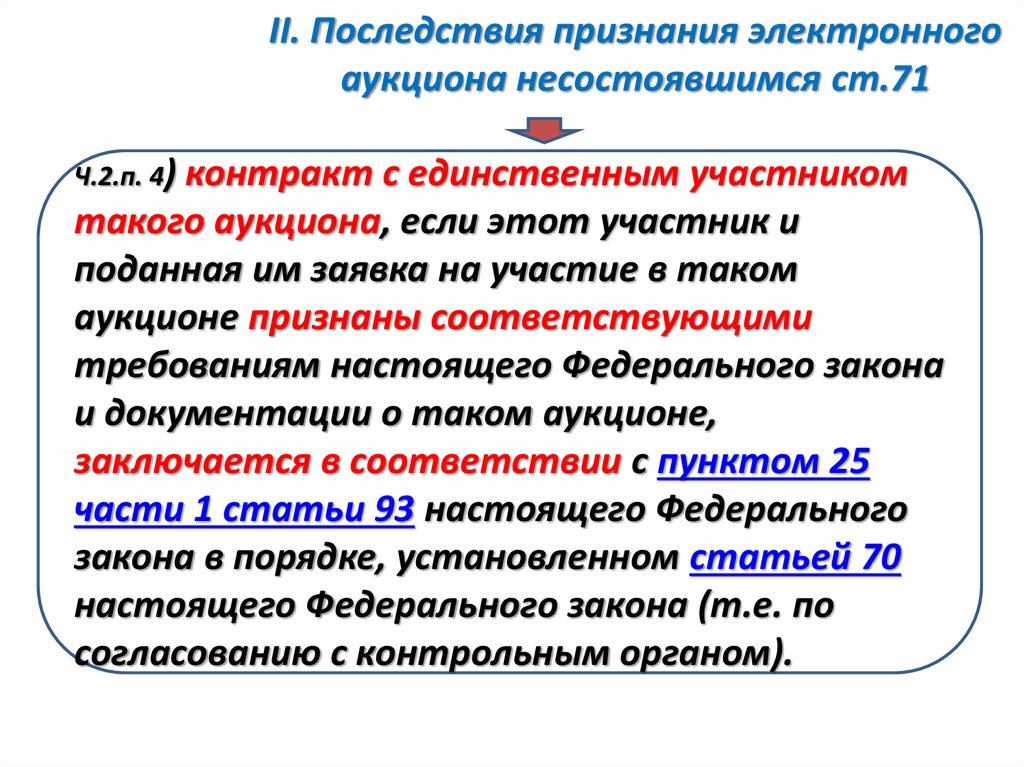 II. Последствия признания электронного аукциона несостоявшимся ст.71

Ч.2.п. 4) контракт с единственным участником такого аукциона, если этот участник и поданная им заявка на участие в таком аукционе признаны соответствующими требованиям настоящего Федерального закона и документации о таком аукционе, заключается в соответствии с пунктом 25 части 1 статьи 93 настоящего Федерального закона в порядке, установленном статьей 70 настоящего Федерального закона (т.е. по согласованию с контрольным органом).